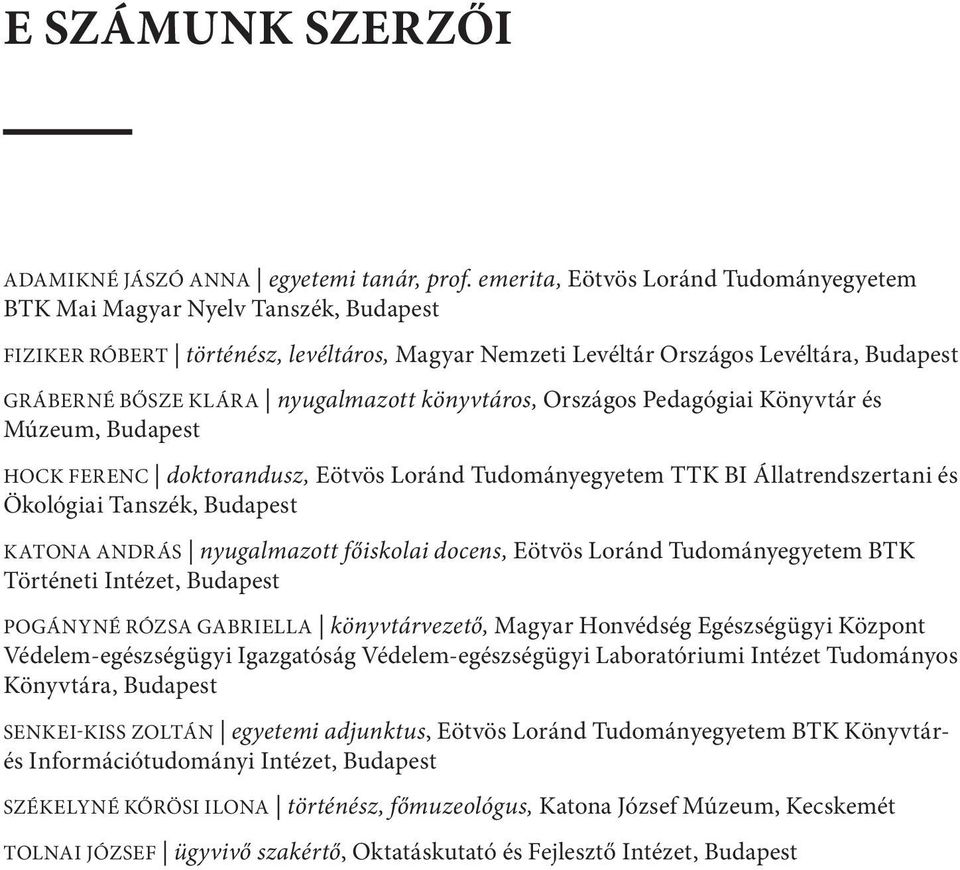 E SZÁMUNK SZERZŐI

ADAMIKNÉ JÁSZÓ ANNA | egyetemi tanár, prof. emerita, Eötvös Loránd Tudományegyetem BTK Mai Magyar Nyelv Tanszék, Budapest

FIZIKER RÓBERT | történész, levéltáros, Magyar Nemzeti Levéltár Országos Levéltára, Budapest

GRÁBERNÉ BŐSZE KLÁRA | nyugalmazott könyvtáros, Országos Pedagógiai Könyvtár és Múzeum, Budapest

HOCK FERENC | doktorandusz, Eötvös Loránd Tudományegyetem TTK BI Állatrendszertani és Ökológiai Tanszék, Budapest

KATONA ANDRÁS | nyugalmazott főiskolai docens, Eötvös Loránd Tudományegyetem BTK Történeti Intézet, Budapest

POGÁNYNÉ RÓZSA GABRIELLA | könyvtárvezető, Magyar Honvédség Egészségügyi Központ Védelem-egészségügyi Igazgatóság Védelem-egészségügyi Laboratóriumi Intézet Tudományos Könyvtára, Budapest

SENKEI-KISS ZOLTÁN | egyetemi adjunktus, Eötvös Loránd Tudományegyetem BTK Könyvtár- és Információtudományi Intézet, Budapest

SZÉKELYNÉ KŐRÖSI ILONA | történész, főmuzeológus, Katona József Múzeum, Kecskemét

TOLNAI JÓZSEF | ügyvivő szakértő, Oktatáskutató és Fejlesztő Intézet, Budapest